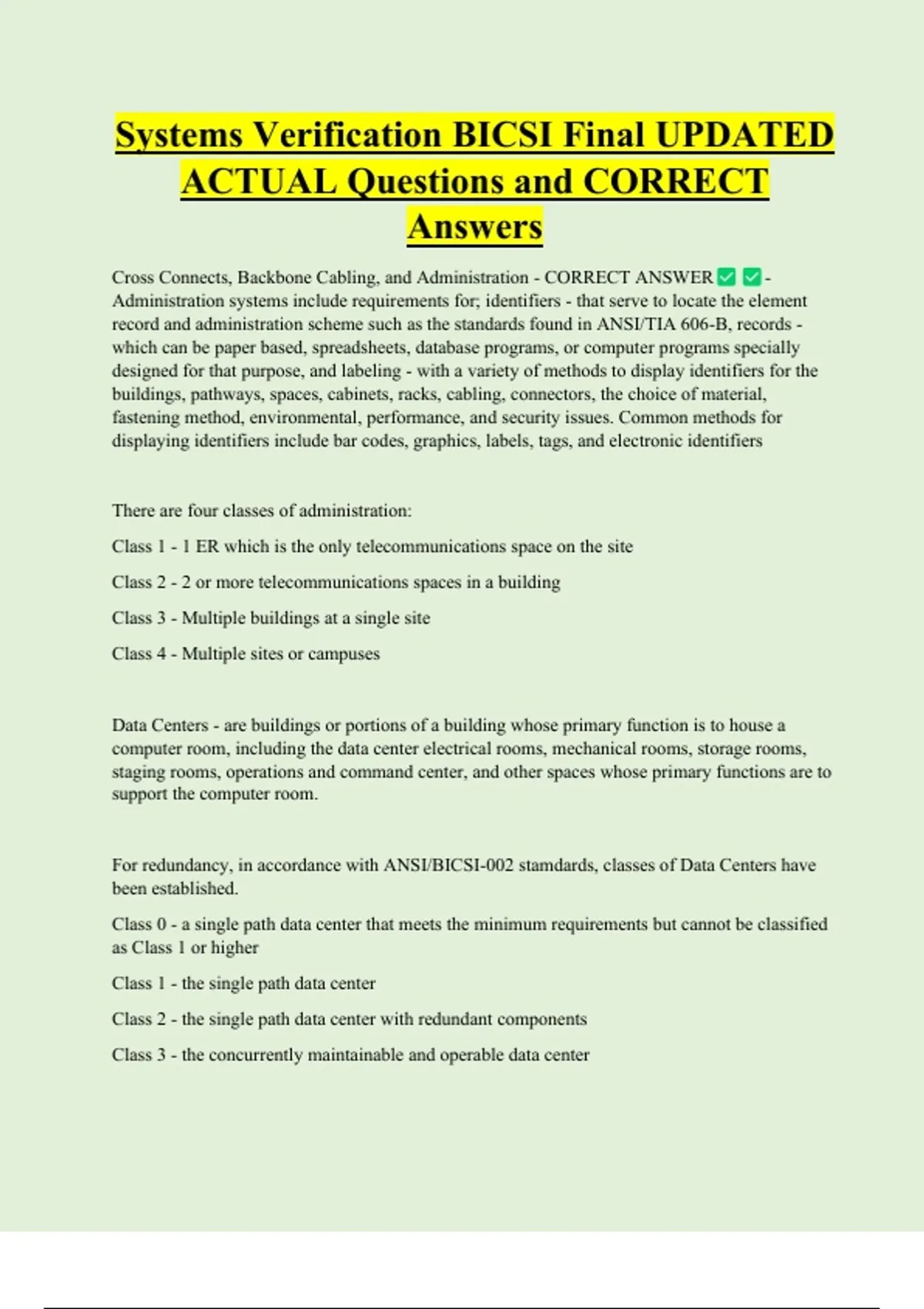 Systems Verification BICSI Final UPDATED ACTUAL Questions and CORRECT Answers

Cross Connects, Backbone Cabling, and Administration - CORRECT ANSWER✅✅- Administration systems include requirements for; identifiers - that serve to locate the element record and administration scheme such as the standards found in ANSI/TIA 606-B, records - which can be paper based, spreadsheets, database programs, or computer programs specially designed for that purpose, and labeling - with a variety of methods to display identifiers for the buildings, pathways, spaces, cabinets, racks, cabling, connectors, the choice of material, fastening method, environmental, performance, and security issues. Common methods for displaying identifiers include bar codes, graphics, labels, tags, and electronic identifiers

There are four classes of administration:

Class 1 - 1 ER which is the only telecommunications space on the site

Class 2 - 2 or more telecommunications spaces in a building

Class 3 - Multiple buildings at a single site

Class 4 - Multiple sites or campuses

Data Centers - are buildings or portions of a building whose primary function is to house a computer room, including the data center electrical rooms, mechanical rooms, storage rooms, staging rooms, operations and command center, and other spaces whose primary functions are to support the computer room.

For redundancy, in accordance with ANSI/BICSI-002 stamdards, classes of Data Centers have been established.

Class 0 - a single path data center that meets the minimum requirements but cannot be classified as Class 1 or higher

Class 1 - the single path data center

Class 2 - the single path data center with redundant components

Class 3 - the concurrently maintainable and operable data center